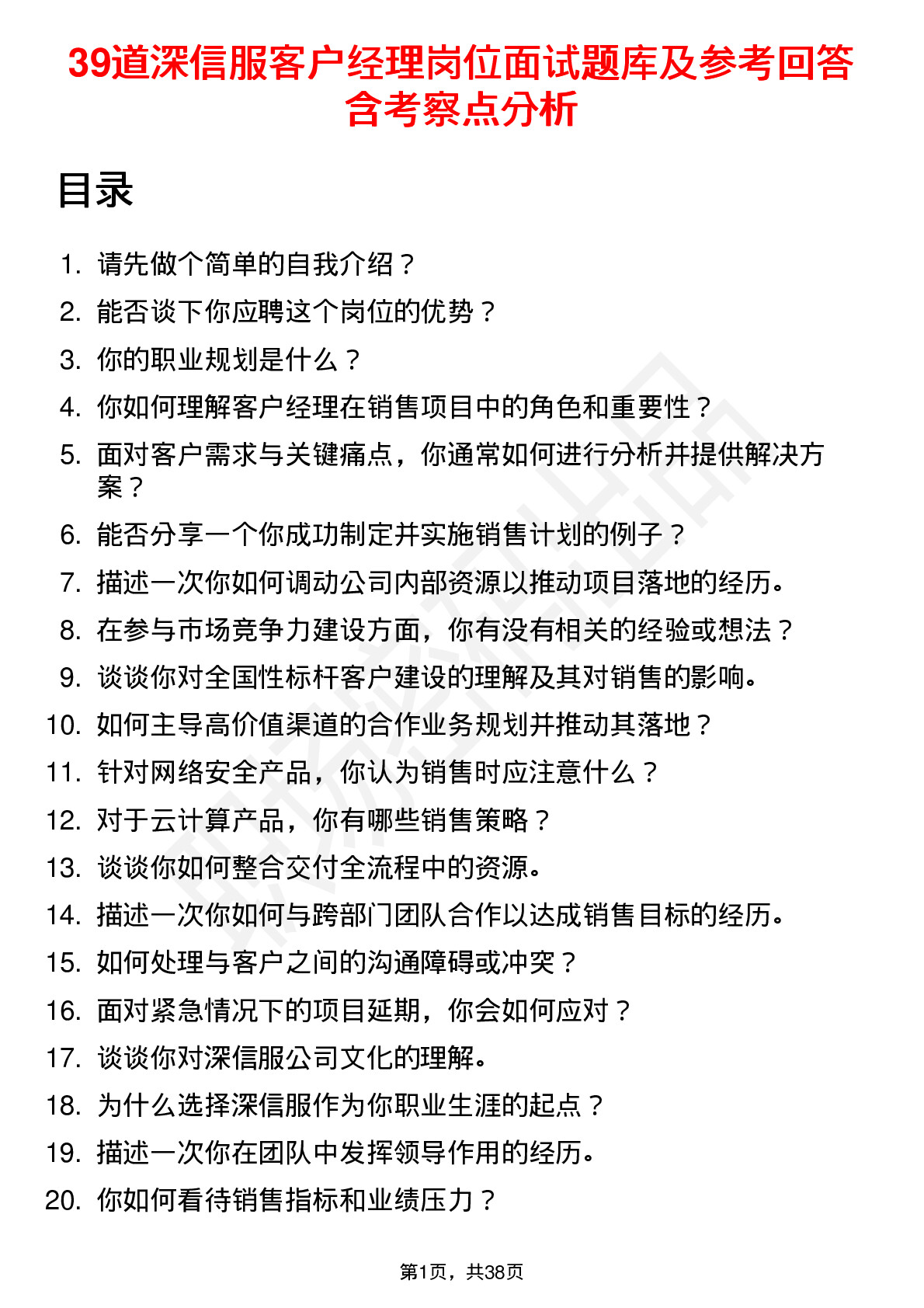 39道深信服客户经理岗位面试题库及参考回答含考察点分析

目录

1. 请先做个简单的自我介绍？
2. 能否谈下你应聘这个岗位的优势？
3. 你的职业规划是什么？
4. 你如何理解客户经理在销售项目中的角色和重要性？
5. 面对客户需求与关键痛点，你通常如何进行分析并提供解决方案？
6. 能否分享一个你成功制定并实施销售计划的例子？
7. 描述一次你如何调动公司内部资源以推动项目落地的经历。
8. 在参与市场竞争力建设方面，你有没有相关的经验或想法？
9. 谈谈你对全国性标杆客户建设的理解及其对销售的影响。
10. 如何主导高价值渠道的合作业务规划并推动其落地？
11. 针对网络安全产品，你认为销售时应注意什么？
12. 对于云计算产品，你有哪些销售策略？
13. 谈谈你如何整合交付全流程中的资源。
14. 描述一次你如何与跨部门团队合作以达成销售目标的经历。
15. 如何处理与客户之间的沟通障碍或冲突？
16. 面对紧急情况下的项目延期，你会如何应对？
17. 谈谈你对深信服公司文化的理解。
18. 为什么选择深信服作为你职业生涯的起点？
19. 描述一次你在团队中发挥领导作用的经历。
20. 你如何看待销售指标和业绩压力？

第1页，共38页